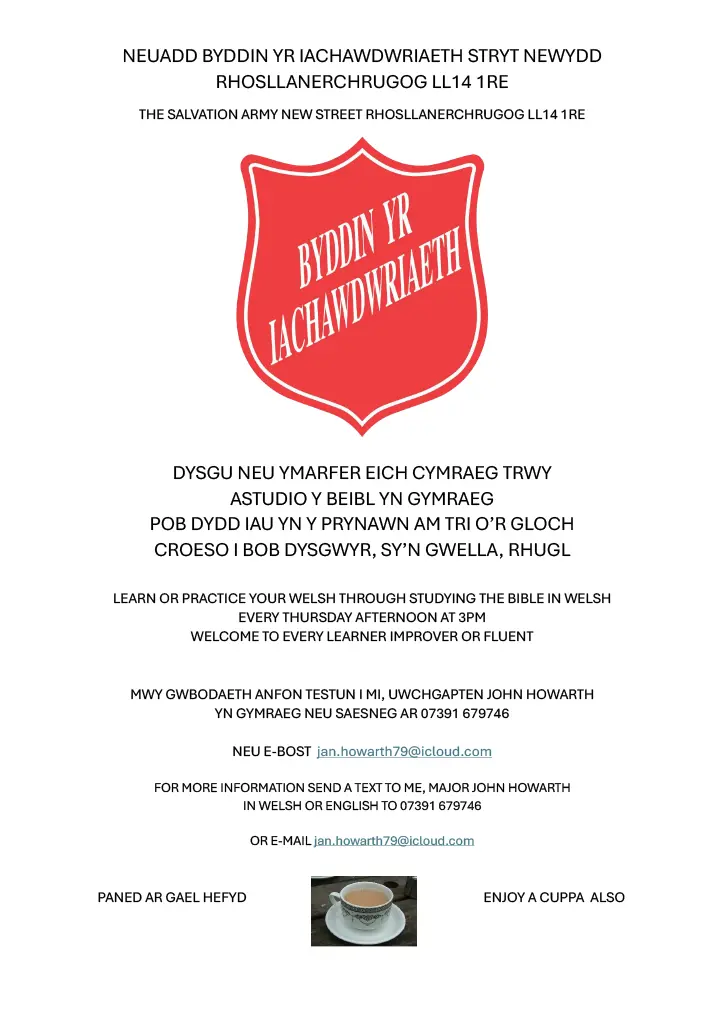 NEUADD BYDDIN YR IACHAWDWRIAETH STRYT NEWYDD RHOSLLANERCHRUGOG LL14 1RE

THE SALVATION ARMY NEW STREET RHOSLLANERCHRUGOG LL14 1RE

BYDDIN YR IACHAWDWRIAETH

DYSGU NEU YMARFER EICH CYMRAEG TRWY ASTUDIO Y BEIBL YN GYMRAEG
POB DYDD IAU YN Y PRYNAWN AM TRI O'R GLOCH
CROESO I BOB DYSGWYR, SY'N GWELLA, RHUGL

LEARN OR PRACTICE YOUR WELSH THROUGH STUDYING THE BIBLE IN WELSH
EVERY THURSDAY AFTERNOON AT 3PM
WELCOME TO EVERY LEARNER IMPROVER OR FLUENT

MWY GWBODAETH ANFON TESTUN I MI, UWCHGAPTEN JOHN HOWARTH YN GYMRAEG NEU SAESNEG AR 07391 679746

NEU E-BOST jan.howarth79@icloud.com

FOR MORE INFORMATION SEND A TEXT TO ME, MAJOR JOHN HOWARTH IN WELSH OR ENGLISH TO 07391 679746

OR E-MAIL jan.howarth79@icloud.com

PANED AR GAEL HEFYD

ENJOY A CUPPA ALSO